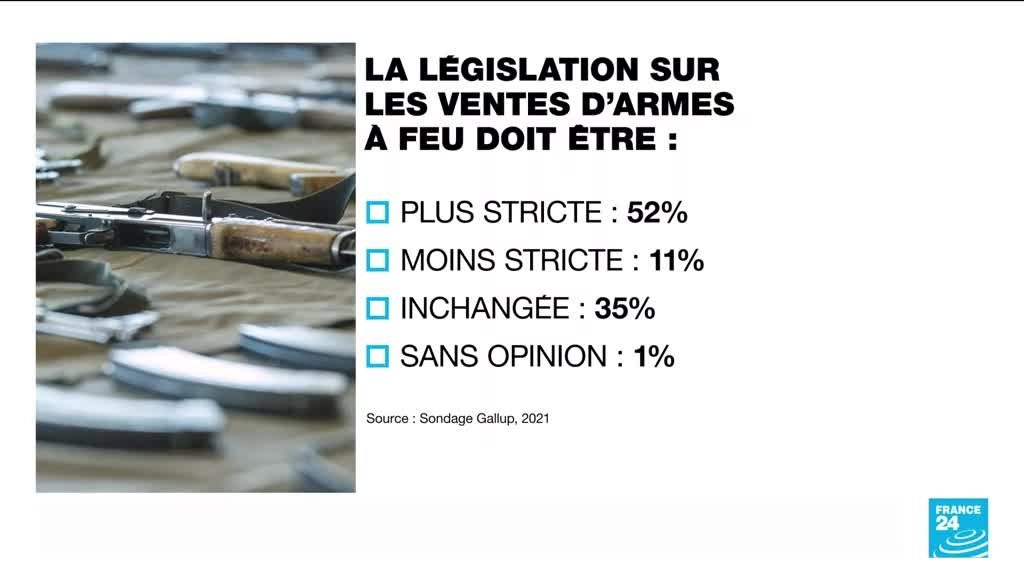 LA LÉGISLATION SUR LES VENTES D'ARMES À FEU DOIT ÊTRE :

☐ PLUS STRICTE : 52%
☐ MOINS STRICTE : 11%
☐ INCHANGÉE : 35%
☐ SANS OPINION : 1%

Source : Sondage Gallup, 2021

FRANCE 24